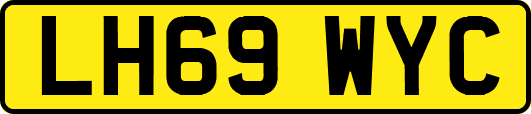 LH69 WYC